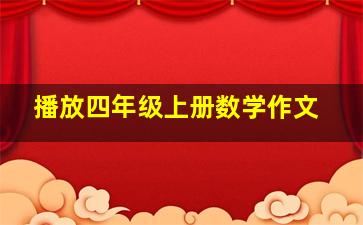 播放四年级上册数学作文